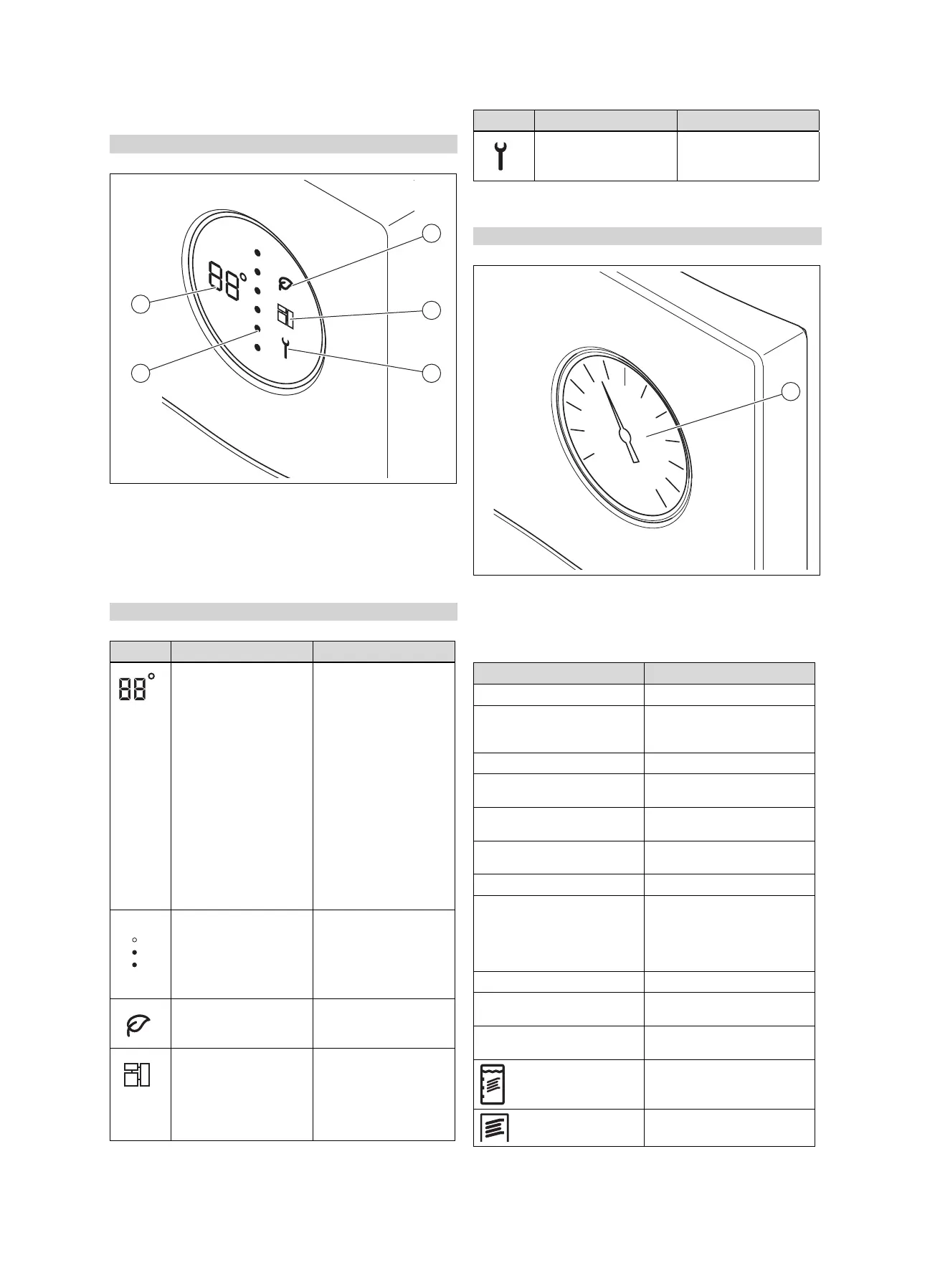 88°